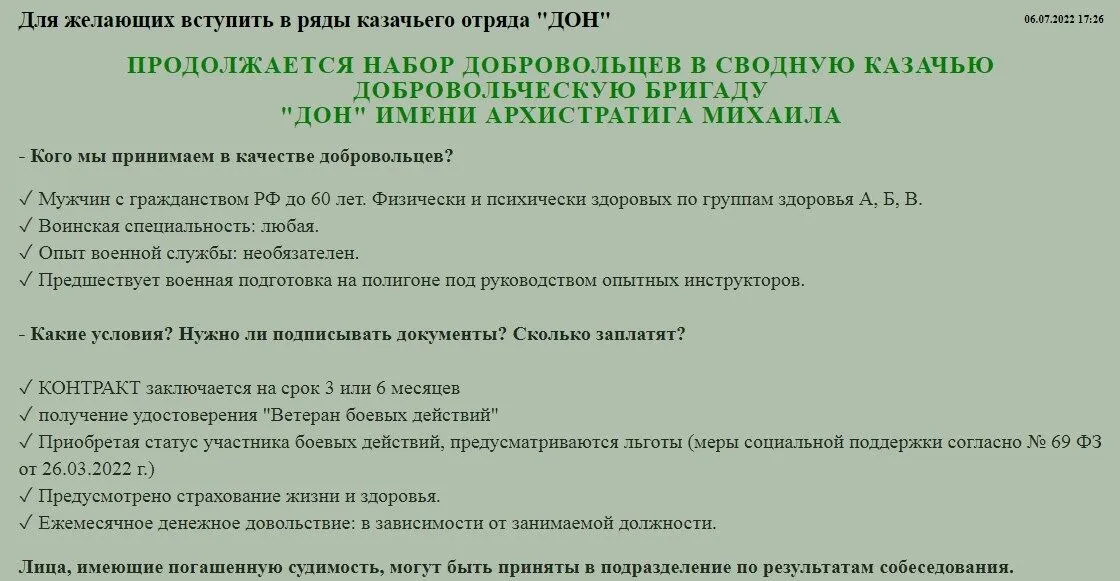 Для желающих вступить в ряды казачьего отряда "ДОН"

06.07.2022 17:26

ПРОДОЛЖАЕТСЯ НАБОР ДОБРОВОЛЬЦЕВ В СВОДНУЮ КАЗАЧЬЮ ДОБРОВОЛЬЧЕСКУЮ БРИГАДУ "ДОН" ИМЕНИ АРХИСТРАТИГА МИХАИЛА

- Кого мы принимаем в качестве добровольцев?

✓ Мужчин с гражданством РФ до 60 лет. Физически и психически здоровых по группам здоровья А, Б, В.
✓ Воинская специальность: любая.
✓ Опыт военной службы: необязателен.
✓ Предшествует военная подготовка на полигоне под руководством опытных инструкторов.

- Какие условия? Нужно ли подписывать документы? Сколько заплатят?

✓ КОНТРАКТ заключается на срок 3 или 6 месяцев
✓ получение удостоверения "Ветеран боевых действий"
✓ Приобретая статус участника боевых действий, предусматриваются льготы (меры социальной поддержки согласно № 69 ФЗ от 26.03.2022 г.)
✓ Предусмотрено страхование жизни и здоровья.
✓ Ежемесячное денежное довольствие: в зависимости от занимаемой должности.

Лица, имеющие погашенную судимость, могут быть приняты в подразделение по результатам собеседования.